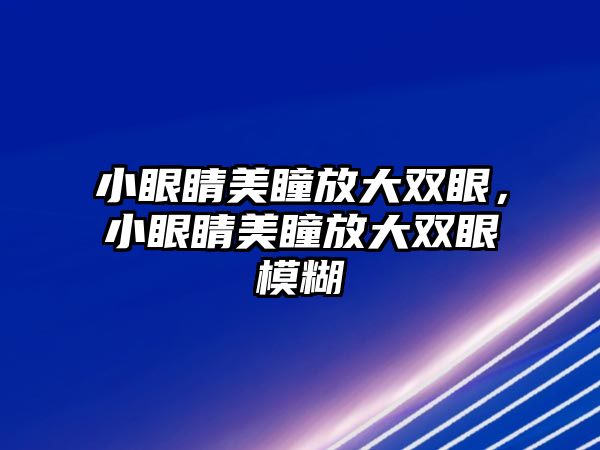 小眼睛美瞳放大双眼，小眼睛美瞳放大双眼模糊